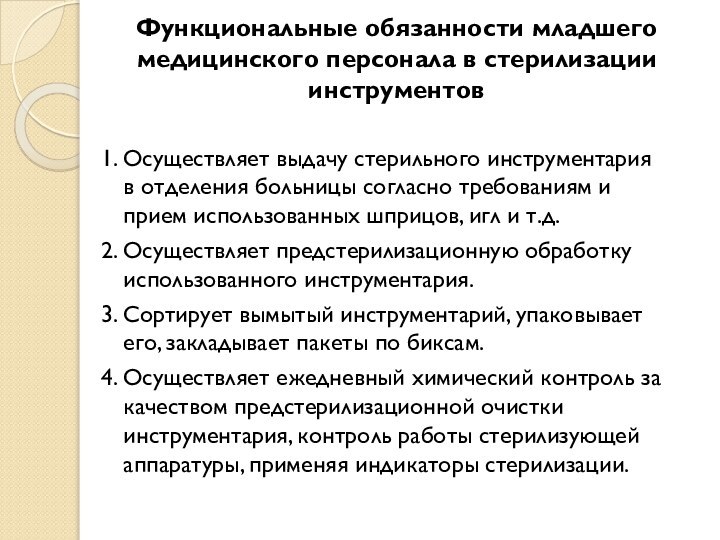 Функциональные обязанности младшего медицинского персонала в стерилизации инструментов

1. Осуществляет выдачу стерильного инструментария в отделения больницы согласно требованиям и прием использованных шприцов, игл и т.д.
2. Осуществляет предстерилизационную обработку использованного инструментария.
3. Сортирует вымытый инструментарий, упаковывает его, закладывает пакеты по биксам.
4. Осуществляет ежедневный химический контроль за качеством предстерилизационной очистки инструментария, контроль работы стерилизующей аппаратуры, применяя индикаторы стерилизации.